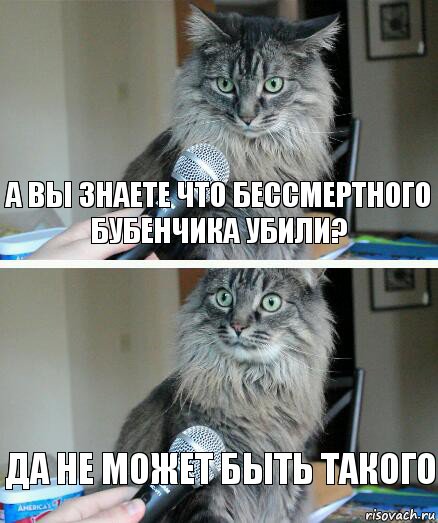 А ВЫ ЗНАЕТЕ ЧТО БЕССМЕРТНОГО БУБЕНЧИКА УБИЛИ?

ДА НЕ МОЖЕТ БЫТЬ ТАКОГО

AMERICA'S

risovach.ru